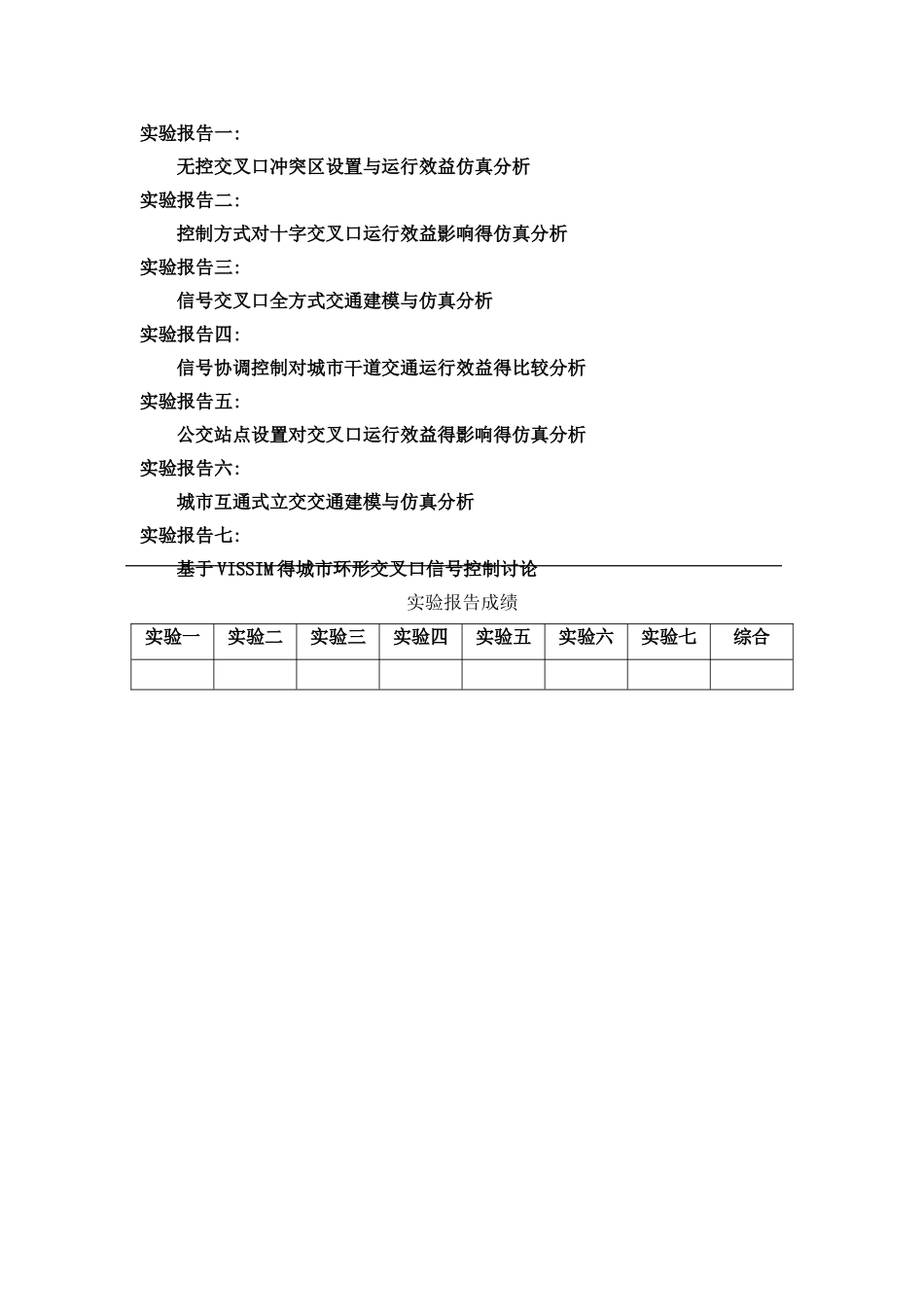 实验报告一:

无控交叉口冲突区设置与运行效益仿真分析

实验报告二:

控制方式对十字交叉口运行效益影响得仿真分析

实验报告三:

信号交叉口全方式交通建模与仿真分析

实验报告四:

信号协调控制对城市干道交通运行效益得比较分析

实验报告五:

公交站点设置对交叉口运行效益得影响得仿真分析

实验报告六:

城市互通式立交交通建模与仿真分析

实验报告七:

基于VISSIM得城市环形交叉口信号控制讨论

实验报告成绩

| 实验一 | 实验二 | 实验三 | 实验四 | 实验五 | 实验六 | 实验七 | 综合 |
|---|---|---|---|---|---|---|---|
| | | | | | | | |